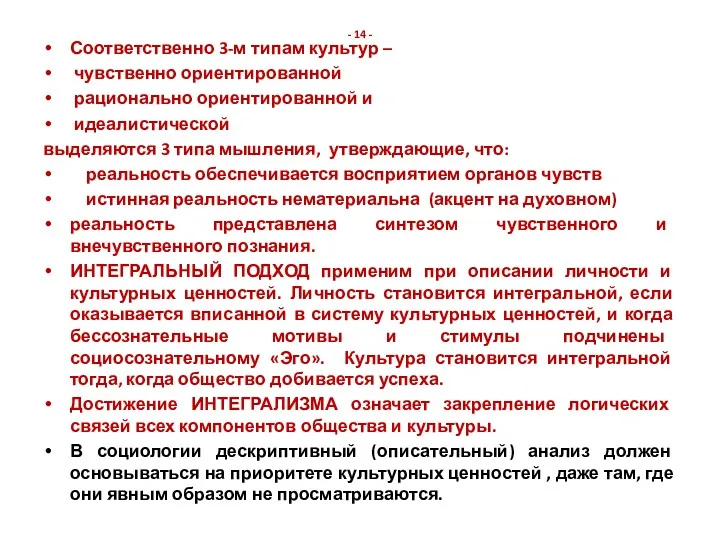 - 14 -

• Соответственно 3-м типам культур –

• чувственно ориентированной

• рационально ориентированной и

• идеалистической

выделяются 3 типа мышления, утверждающие, что:

• реальность обеспечивается восприятием органов чувств

• истинная реальность нематериальна (акцент на духовном)

• реальность представлена синтезом чувственного и внечувственного познания.

• ИНТЕГРАЛЬНЫЙ ПОДХОД применим при описании личности и культурных ценностей. Личность становится интегральной, если оказывается вписанной в систему культурных ценностей, и когда бессознательные мотивы и стимулы подчинены социосознательному «Эго». Культура становится интегральной тогда, когда общество добивается успеха.

• Достижение ИНТЕГРАЛИЗМА означает закрепление логических связей всех компонентов общества и культуры.

• В социологии дескриптивный (описательный) анализ должен основываться на приоритете культурных ценностей , даже там, где они явным образом не просматриваются.